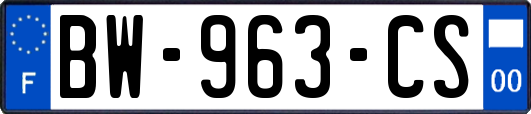 F
BW-963-CS
00